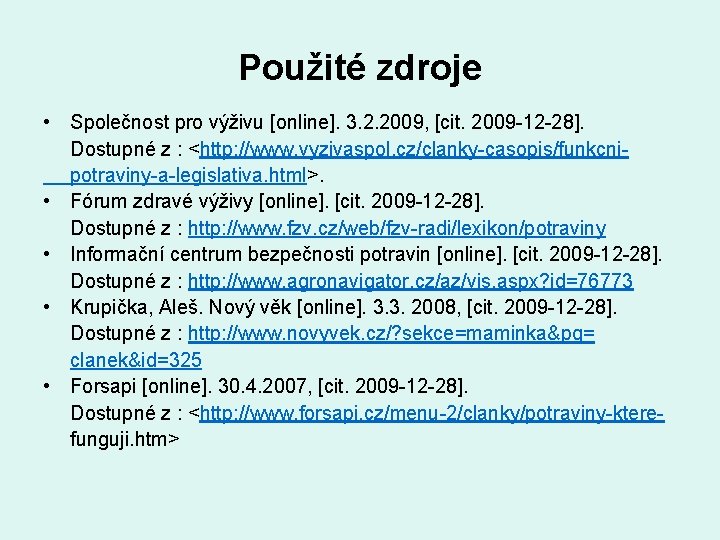 Použité zdroje

• Společnost pro výživu [online]. 3.2.2009, [cit. 2009-12-28]. Dostupné z : <http://www.vyzivaspol.cz/clanky-casopis/funkcni-potraviny-a-legislativa.html>.
• Fórum zdravé výživy [online]. [cit. 2009-12-28]. Dostupné z : http://www.fzv.cz/web/fzv-radi/lexikon/potraviny
• Informační centrum bezpečnosti potravin [online]. [cit. 2009-12-28]. Dostupné z : http://www.agronavigator.cz/az/vis.aspx?id=76773
• Krupička, Aleš. Nový věk [online]. 3.3. 2008, [cit. 2009-12-28]. Dostupné z : http://www.novyvek.cz/?sekce=maminka&pg=clanek&id=325
• Forsapi [online]. 30.4.2007, [cit. 2009-12-28]. Dostupné z : <http://www.forsapi.cz/menu-2/clanky/potraviny-ktere-funguji.htm>